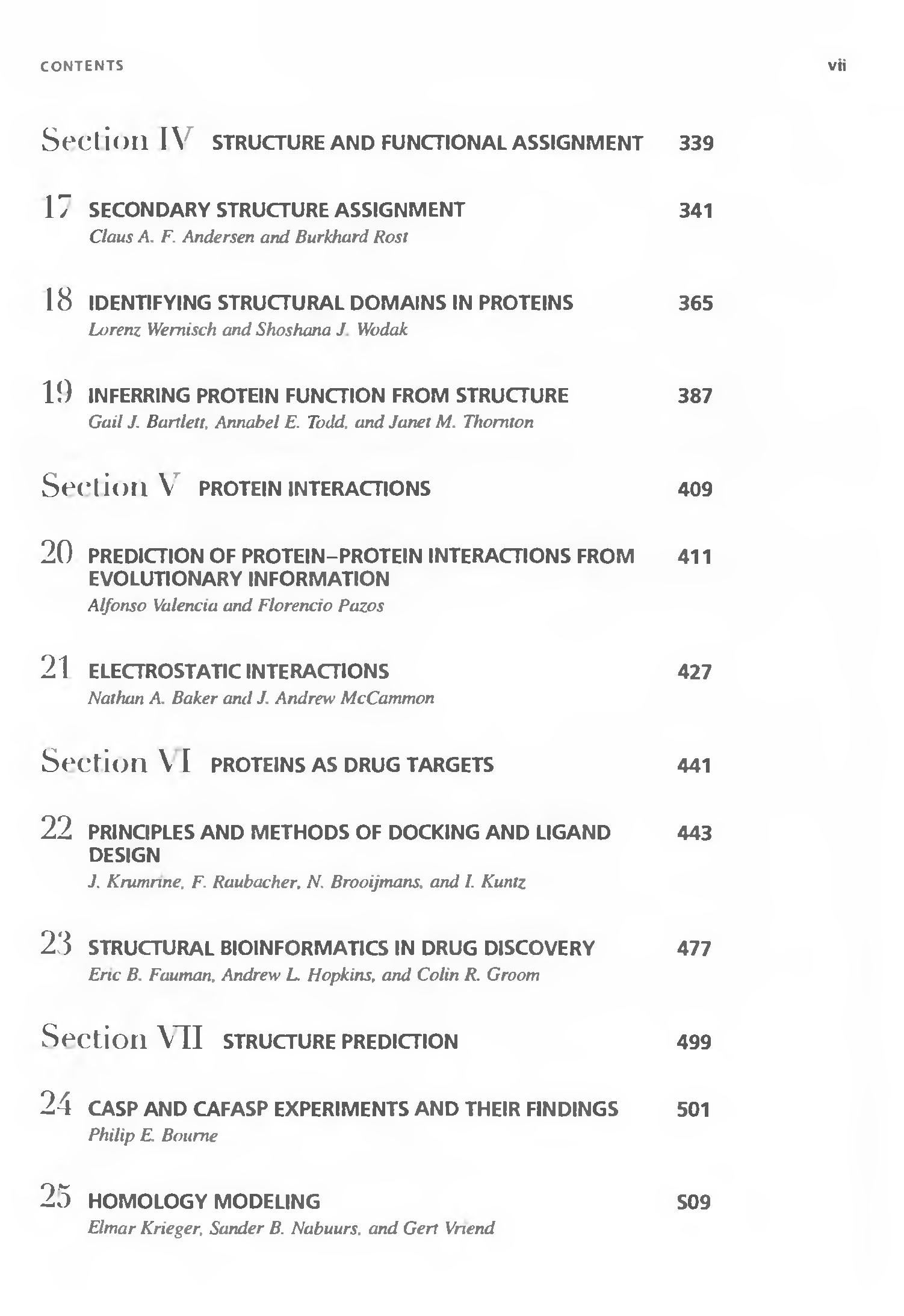 CONTENTS vii

Section IV STRUCTURE AND FUNCTIONAL ASSIGNMENT 339

17 SECONDARY STRUCTURE ASSIGNMENT 341
Claus A. F. Andersen and Burkhard Rost

18 IDENTIFYING STRUCTURAL DOMAINS IN PROTEINS 365
Lorenz Wernisch and Shoshana J. Wodak

19 INFERRING PROTEIN FUNCTION FROM STRUCTURE 387
Gail J. Bartlett, Annabel E. Todd, and Janet M. Thornton

Section V PROTEIN INTERACTIONS 409

20 PREDICTION OF PROTEIN–PROTEIN INTERACTIONS FROM EVOLUTIONARY INFORMATION 411
Alfonso Valencia and Florencio Pazos

21 ELECTROSTATIC INTERACTIONS 427
Nathan A. Baker and J. Andrew McCammon

Section VI PROTEINS AS DRUG TARGETS 441

22 PRINCIPLES AND METHODS OF DOCKING AND LIGAND DESIGN 443
J. Krumrine, F. Raubacher, N. Brooijmans, and I. Kuntz

23 STRUCTURAL BIOINFORMATICS IN DRUG DISCOVERY 477
Eric B. Fauman, Andrew L. Hopkins, and Colin R. Groom

Section VII STRUCTURE PREDICTION 499

24 CASP AND CAFASP EXPERIMENTS AND THEIR FINDINGS 501
Philip E. Bourne

25 HOMOLOGY MODELING 509
Elmar Krieger, Sander B. Nabuurs, and Gert Vriend